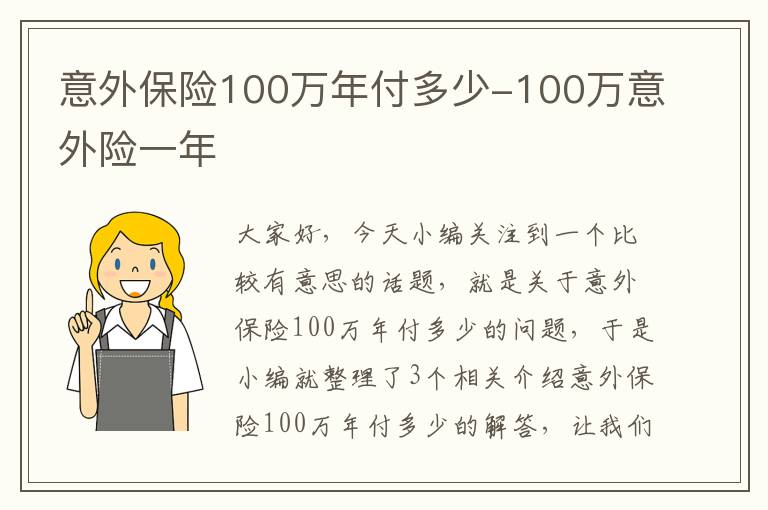 意外保险100万年付多少-100万意外险一年

大家好，今天小编关注到一个比较有意思的话题，就是关于意外保险100万年付多少的问题，于是小编就整理了3个相关介绍意外保险100万年付多少的解答，让我们